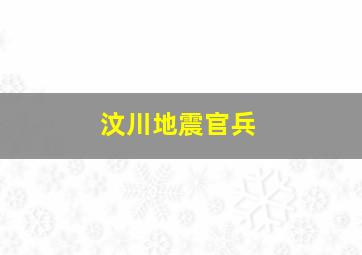 汶川地震官兵